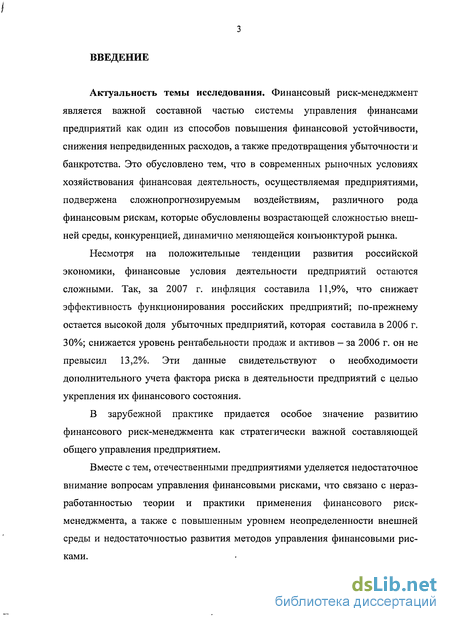 3

ВВЕДЕНИЕ

Актуальность темы исследования. Финансовый риск-менеджмент является важной составной частью системы управления финансами предприятий как один из способов повышения финансовой устойчивости, снижения непредвиденных расходов, а также предотвращения убыточности и банкротства. Это обусловлено тем, что в современных рыночных условиях хозяйствования финансовая деятельность, осуществляемая предприятиями, подвержена сложнопрогнозируемым воздействиям, различного рода финансовым рискам, которые обусловлены возрастающей сложностью внешней среды, конкуренцией, динамично меняющейся конъюнктурой рынка.

Несмотря на положительные тенденции развития российской экономики, финансовые условия деятельности предприятий остаются сложными. Так, за 2007 г. инфляция составила 11,9%, что снижает эффективность функционирования российских предприятий; по-прежнему остается высокой доля убыточных предприятий, которая составила в 2006 г. 30%; снижается уровень рентабельности продаж и активов – за 2006 г. он не превысил 13,2%. Эти данные свидетельствуют о необходимости дополнительного учета фактора риска в деятельности предприятий с целью укрепления их финансового состояния.

В зарубежной практике придается особое значение развитию финансового риск-менеджмента как стратегически важной составляющей общего управления предприятием.

Вместе с тем, отечественными предприятиями уделяется недостаточное внимание вопросам управления финансовыми рисками, что связано с неразработанностью теории и практики применения финансового риск-менеджмента, а также с повышенным уровнем неопределенности внешней среды и недостаточностью развития методов управления финансовыми рисками.

dsLib.net
библиотека диссертаций